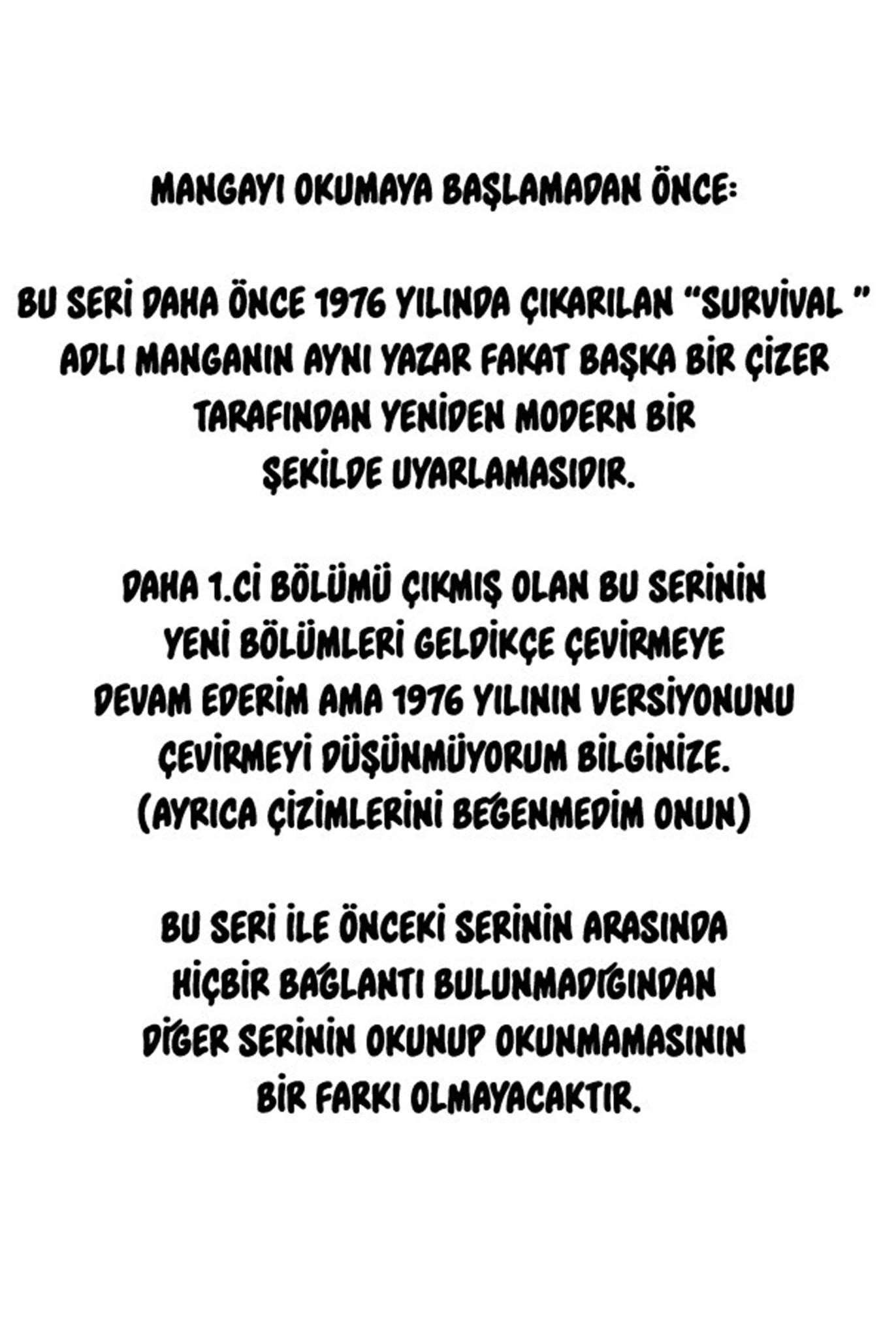 MANGAYI OKUMAYA BAŞLAMADAN ÖNCE:

BU SERİ DAHA ÖNCE 1976 YILINDA ÇIKARILAN "SURVİVAL " ADLI MANGANIN AYNI YAZAR FAKAT BAŞKA BİR ÇİZER TARAFINDAN YENİDEN MODERN BİR ŞEKİLDE UYARLAMASIDIR.

DAHA 1.Cİ BÖLÜMÜ ÇIKMIŞ OLAN BU SERİNİN YENİ BÖLÜMLERİ GELDİKÇE ÇEVİRMEYE DEVAM EDERİM AMA 1976 YILININ VERSİYONUNU ÇEVİRMEYİ DÜŞÜNMÜYORUM BİLGİNİZE. (AYRICA ÇİZİMLERİNİ BEĞENMEDİM ONUN)

BU SERİ İLE ÖNCEKİ SERİNİN ARASINDA HİÇBİR BAĞLANTI BULUNMADIĞINDAN DİĞER SERİNİN OKUNUP OKUNMAMASININ BİR FARKI OLMAYACAKTIR.